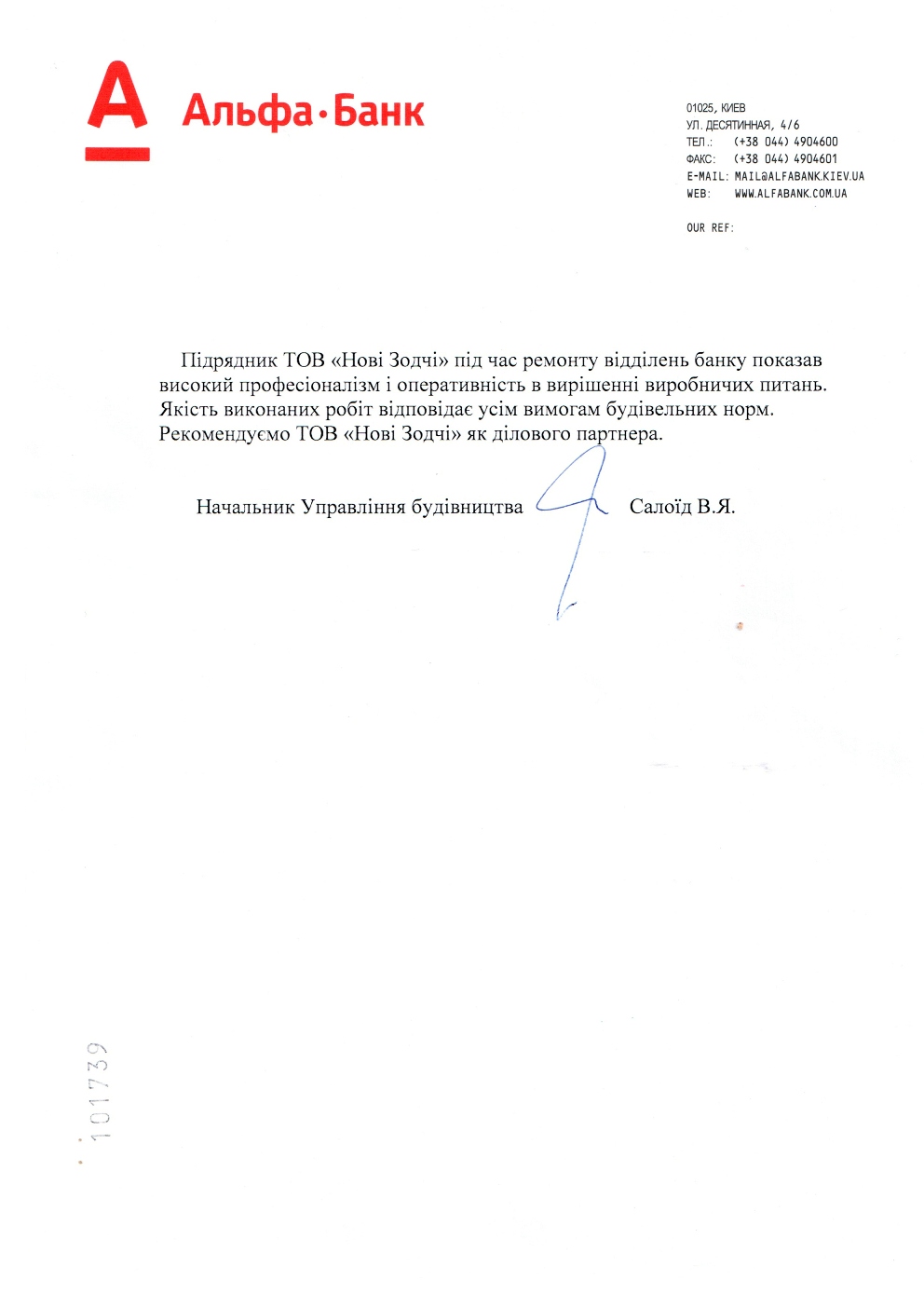 А Альфа·Банк

01025, КИЕВ
УЛ. ДЕСЯТИННАЯ, 4/6
ТЕЛ.: (+38 044) 4904600
ФАКС: (+38 044) 4904601
E-MAIL: MAIL@ALFABANK.KIEV.UA
WEB: WWW.ALFABANK.COM.UA

OUR REF:

Підрядник ТОВ «Нові Зодчі» під час ремонту відділень банку показав високий професіоналізм і оперативність в вирішенні виробничих питань. Якість виконаних робіт відповідає усім вимогам будівельних норм. Рекомендуємо ТОВ «Нові Зодчі» як ділового партнера.

Начальник Управління будівництва Салоїд В.Я.

101739